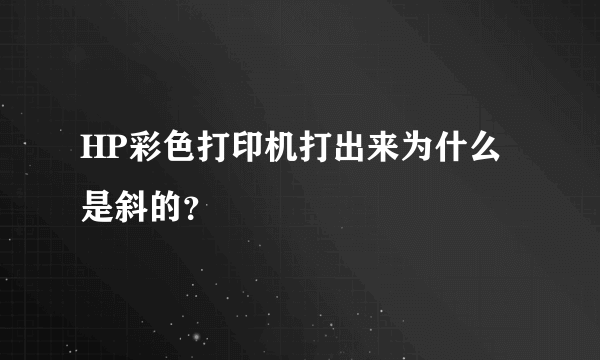 HP彩色打印机打出来为什么是斜的?